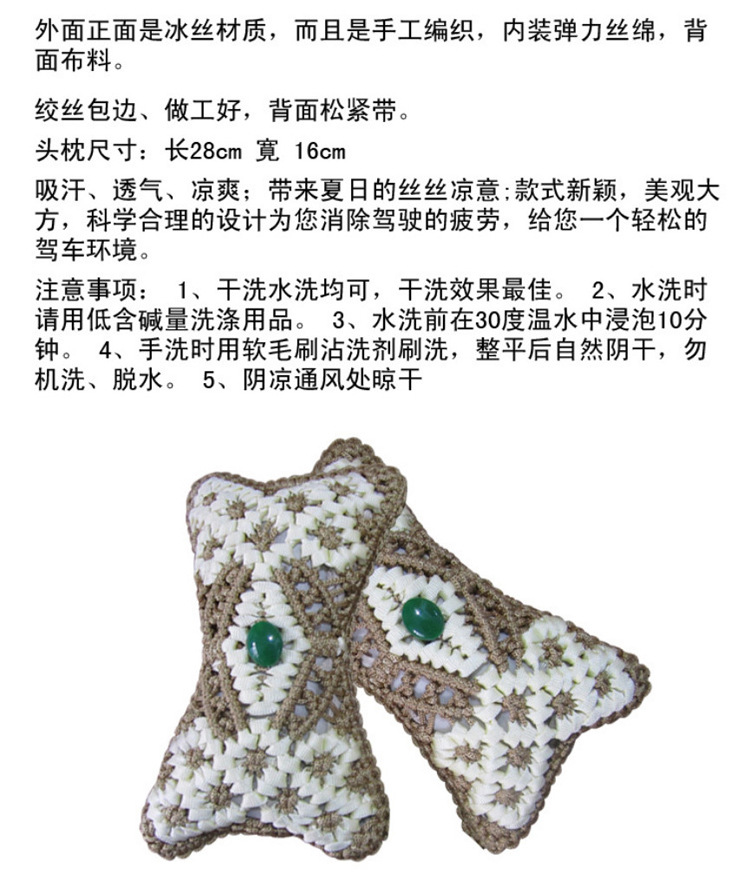 外面正面是冰丝材质，而且是手工编织，内装弹力丝绵，背面布料。

绞丝包边、做工好，背面松紧带。

头枕尺寸：长28cm 寬 16cm

吸汗、透气、凉爽；带来夏日的丝丝凉意;款式新颖，美观大方，科学合理的设计为您消除驾驶的疲劳，给您一个轻松的驾车环境。

注意事项： 1、干洗水洗均可，干洗效果最佳。 2、水洗时请用低含碱量洗涤用品。 3、水洗前在30度温水中浸泡10分钟。 4、手洗时用软毛刷沾洗剂刷洗，整平后自然阴干，勿机洗、脱水。 5、阴凉通风处晾干